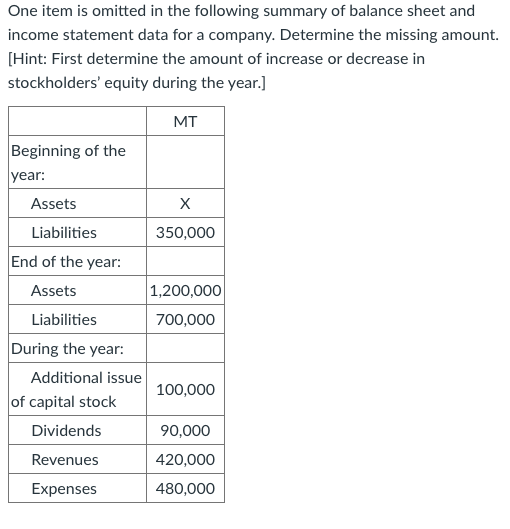 One item is omitted in the following summary of balance sheet and income statement data for a company. Determine the missing amount. [Hint: First determine the amount of increase or decrease in stockholders' equity during the year.]

| | MT |
|---|---|
| Beginning of the year: | |
| Assets | X |
| Liabilities | 350,000 |
| End of the year: | |
| Assets | 1,200,000 |
| Liabilities | 700,000 |
| During the year: | |
| Additional issue of capital stock | 100,000 |
| Dividends | 90,000 |
| Revenues | 420,000 |
| Expenses | 480,000 |